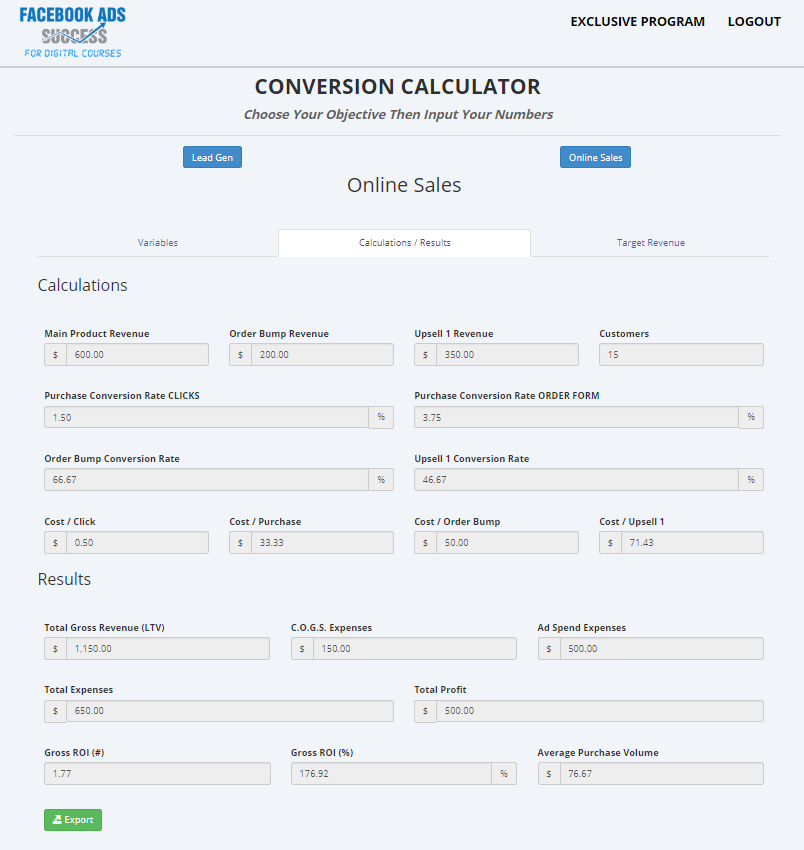 FACEBOOK ADS
SUCCESS
FOR DIGITAL COURSES

EXCLUSIVE PROGRAM LOGOUT

CONVERSION CALCULATOR

Choose Your Objective Then Input Your Numbers

Lead Gen

Online Sales

Online Sales

Variables

Calculations / Results

Target Revenue

Calculations

Main Product Revenue
$ 600.00

Order Bump Revenue
$ 200.00

Upsell 1 Revenue
$ 350.00

Customers
15

Purchase Conversion Rate CLICKS
1.50 %

Purchase Conversion Rate ORDER FORM
3.75 %

Order Bump Conversion Rate
66.67 %

Upsell 1 Conversion Rate
46.67 %

Cost / Click
$ 0.50

Cost / Purchase
$ 33.33

Cost / Order Bump
$ 50.00

Cost / Upsell 1
$ 71.43

Results

Total Gross Revenue (LTV)
$ 1,150.00

C.O.G.S. Expenses
$ 150.00

Ad Spend Expenses
$ 500.00

Total Expenses
$ 650.00

Total Profit
$ 500.00

Gross ROI (#)
1.77

Gross ROI (%)
176.92 %

Average Purchase Volume
$ 76.67

Export